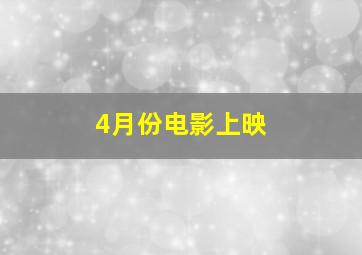 4月份电影上映